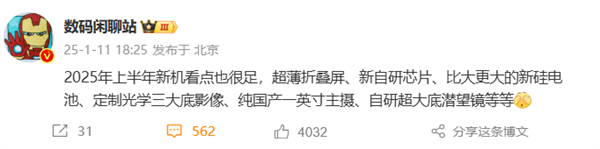 数码闲聊站 III

25-1-11 18:25 发布于 北京

2025年上半年新机看点也很足，超薄折叠屏、新自研芯片、比大更大的新硅电池、定制光学三大底影像、纯国产一英寸主摄、自研超大底潜望镜等等

31 562 4032 分享这条博文